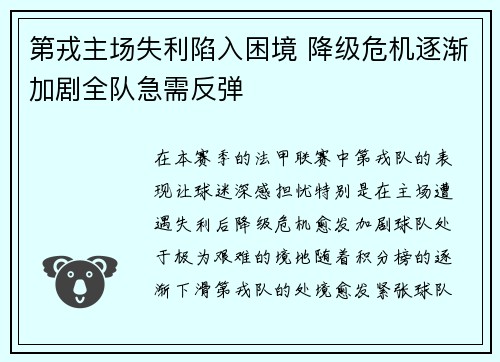 第戎主场失利陷入困境 降级危机逐渐加剧全队急需反弹

在本赛季的法甲联赛中第戎队的表现让球迷深感担忧特别是在主场遭遇失利后降级危机愈发加剧球队处于极为艰难的境地随着积分榜的逐渐下滑第戎队的处境愈发紧张球队